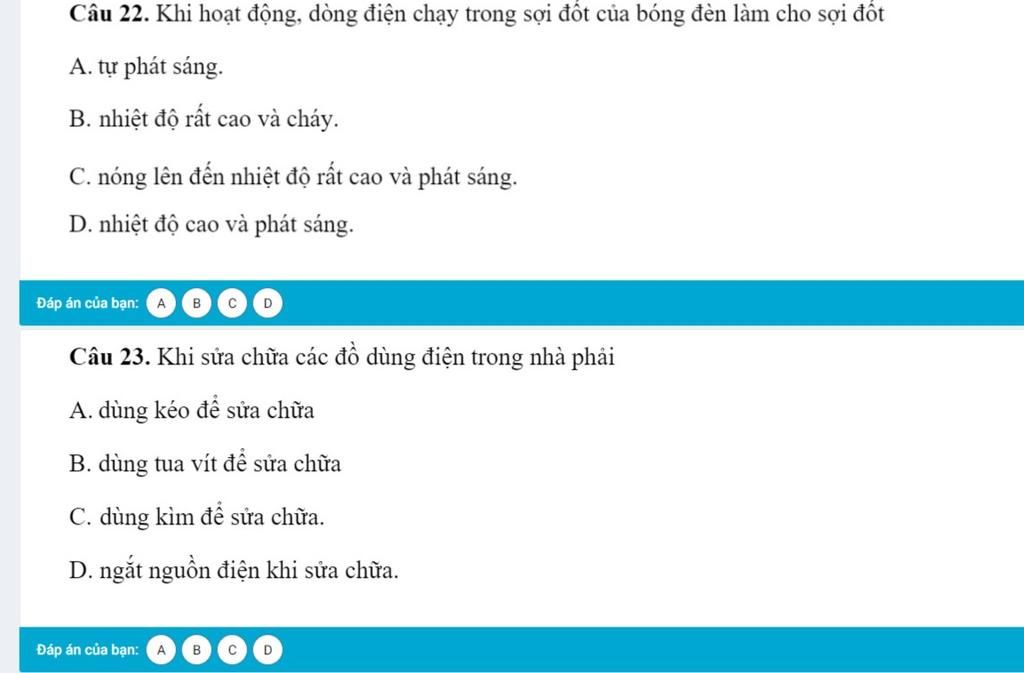 Câu 22. Khi hoạt động, dòng điện chạy trong sợi đốt của bóng đèn làm cho sợi đốt

A. tự phát sáng.

B. nhiệt độ rất cao và cháy.

C. nóng lên đến nhiệt độ rất cao và phát sáng.

D. nhiệt độ cao và phát sáng.

Đáp án của bạn: A B C D

Câu 23. Khi sửa chữa các đồ dùng điện trong nhà phải

A. dùng kéo để sửa chữa

B. dùng tua vít để sửa chữa

C. dùng kìm để sửa chữa.

D. ngắt nguồn điện khi sửa chữa.

Đáp án của bạn: A B C D